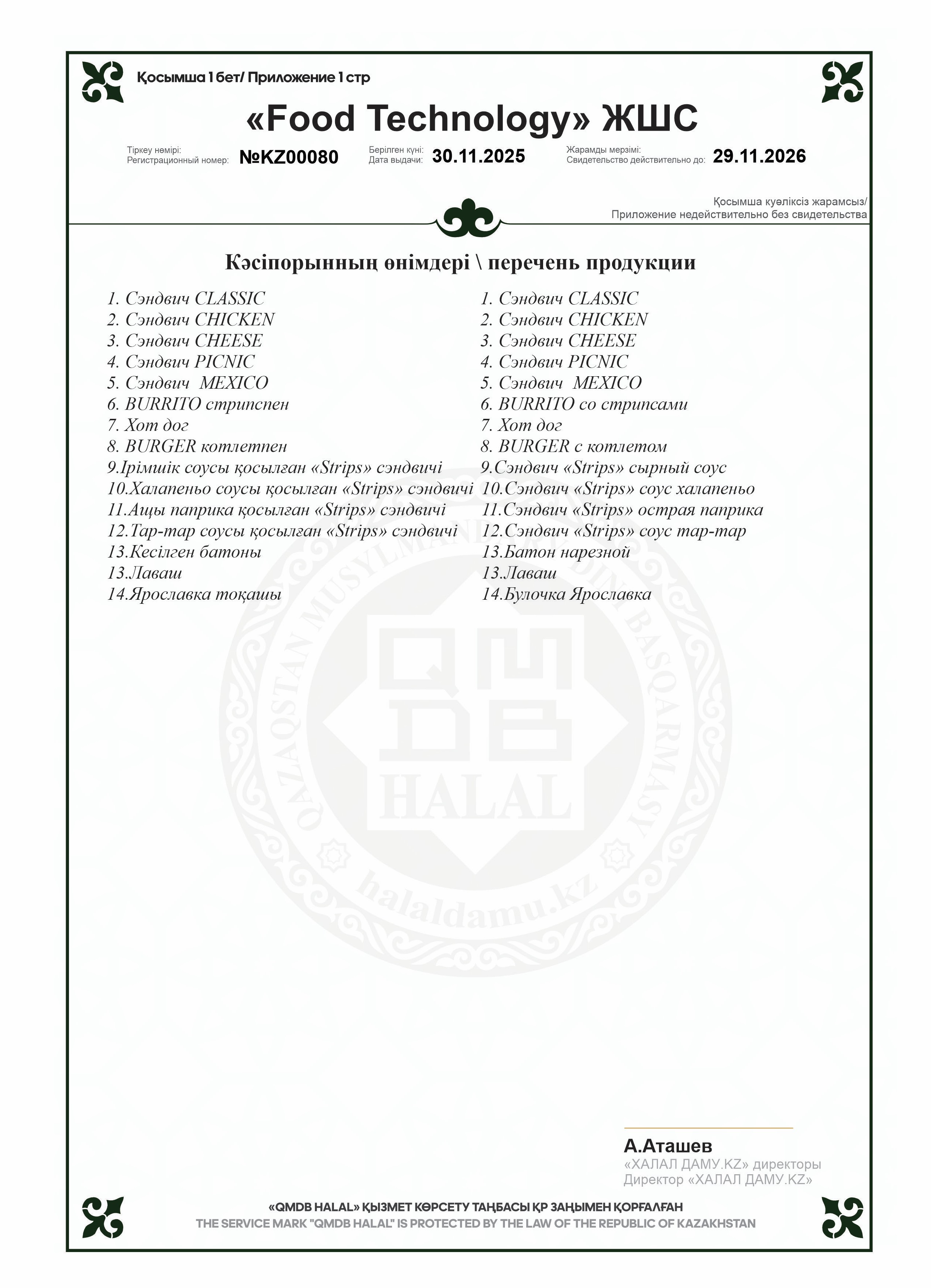 Қосымша 1 бет/ Приложение 1 стр

«Food Technology» ЖШС

Тіркеу нөмірі:
Регистрационный номер: №KZ00080

Берілген күні:
Дата выдачи: 30.11.2025

Жарамды мерзімі:
Свидетельство действительно до: 29.11.2026

Қосымша куәліксіз жарамсыз/
Приложение недействительно без свидетельства

Кәсіпорынның өнімдері \ перечень продукции

1. Сэндвич CLASSIC
2. Сэндвич CHICKEN
3. Сэндвич CHEESE
4. Сэндвич PICNIC
5. Сэндвич MEXICO
6. BURRITO стрипспен
7. Хот дог
8. BURGER котлетпен
9.Ірімшік соусы қосылған «Strips» сэндвичі
10.Халапеньо соусы қосылған «Strips» сэндвичі
11.Ащы паприка қосылған «Strips» сэндвичі
12.Тар-тар соусы қосылған «Strips» сэндвичі
13.Кесілген батоны
13.Лаваш
14.Ярославка тоқашы

1. Сэндвич CLASSIC
2. Сэндвич CHICKEN
3. Сэндвич CHEESE
4. Сэндвич PICNIC
5. Сэндвич MEXICO
6. BURRITO со стрипсами
7. Хот дог
8. BURGER с котлетом
9.Сэндвич «Strips» сырный соус
10.Сэндвич «Strips» соус халапеньо
11.Сэндвич «Strips» острая паприка
12.Сэндвич «Strips» соус тар-тар
13.Батон нарезной
13.Лаваш
14.Булочка Ярославка

QAZAQSTAN MUSYLMANDARY DINI BASQARMASY
QMDB
HALAL
halaldamu.kz

А.Аташев
«ХАЛАЛ ДАМУ.KZ» директоры
Директор «ХАЛАЛ ДАМУ.KZ»

«QMDB HALAL» ҚЫЗМЕТ КӨРСЕТУ ТАҢБАСЫ ҚР ЗАҢЫМЕН ҚОРҒАЛҒАН
THE SERVICE MARK "QMDB HALAL" IS PROTECTED BY THE LAW OF THE REPUBLIC OF KAZAKHSTAN